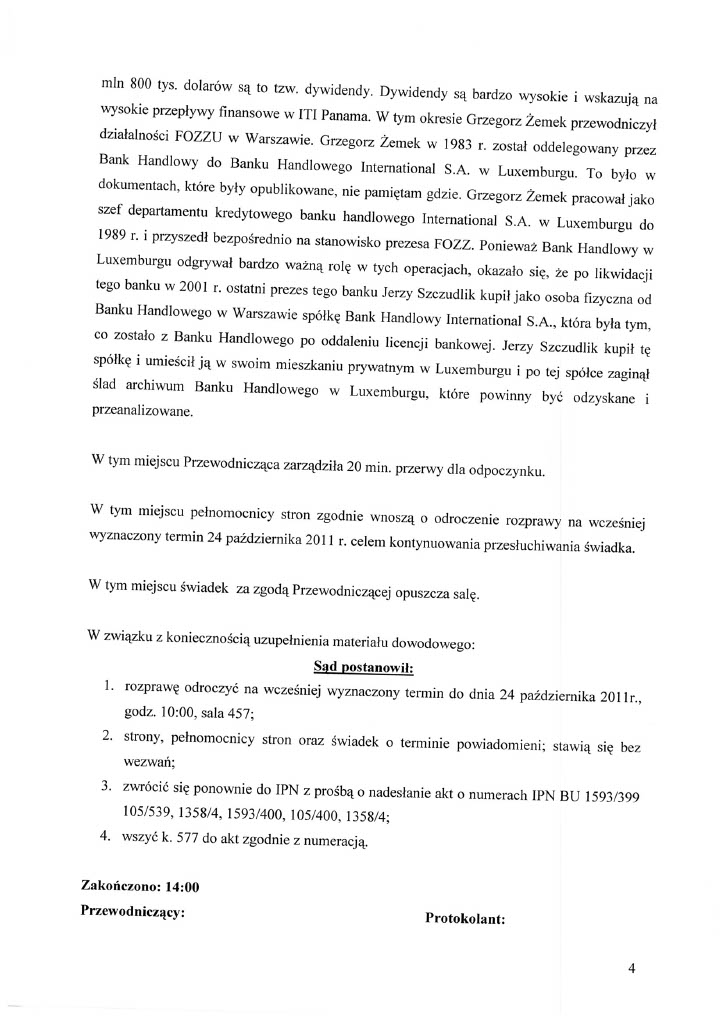 mln 800 tys. dolarów są to tzw. dywidendy. Dywidendy są bardzo wysokie i wskazują na wysokie przepływy finansowe w ITI Panama. W tym okresie Grzegorz Żemek przewodniczył działalności FOZZU w Warszawie. Grzegorz Żemek w 1983 r. został oddelegowany przez Bank Handlowy do Banku Handlowego International S.A. w Luxemburgu. To było w dokumentach, które były opublikowane, nie pamiętam gdzie. Grzegorz Żemek pracował jako szef departamentu kredytowego banku handlowego International S.A. w Luxemburgu do 1989 r. i przyszedł bezpośrednio na stanowisko prezesa FOZZ. Ponieważ Bank Handlowy w Luxemburgu odgrywał bardzo ważną rolę w tych operacjach, okazało się, że po likwidacji tego banku w 2001 r. ostatni prezes tego banku Jerzy Szczudlik kupił jako osoba fizyczna od Banku Handlowego w Warszawie spółkę Bank Handlowy International S.A., która była tym, co zostało z Banku Handlowego po oddaleniu licencji bankowej. Jerzy Szczudlik kupił tę spółkę i umieścił ją w swoim mieszkaniu prywatnym w Luxemburgu i po tej spółce zaginął ślad archiwum Banku Handlowego w Luxemburgu, które powinny być odzyskane i przeanalizowane.

W tym miejscu Przewodnicząca zarządziła 20 min. przerwy dla odpoczynku.

W tym miejscu pełnomocnicy stron zgodnie wnoszą o odroczenie rozprawy na wcześniej wyznaczony termin 24 października 2011 r. celem kontynuowania przesłuchiwania świadka.

W tym miejscu świadek za zgodą Przewodniczącej opuszcza salę.

W związku z koniecznością uzupełnienia materiału dowodowego:

Sąd postanowił:

1. rozprawę odroczyć na wcześniej wyznaczony termin do dnia 24 października 2011r., godz. 10:00, sala 457;
2. strony, pełnomocnicy stron oraz świadek o terminie powiadomieni; stawią się bez wezwań;
3. zwrócić się ponownie do IPN z prośbą o nadesłanie akt o numerach IPN BU 1593/399 105/539, 1358/4, 1593/400, 105/400, 1358/4;
4. wszyć k. 577 do akt zgodnie z numeracją.

Zakończono: 14:00

Przewodniczący:

Protokolant:

4